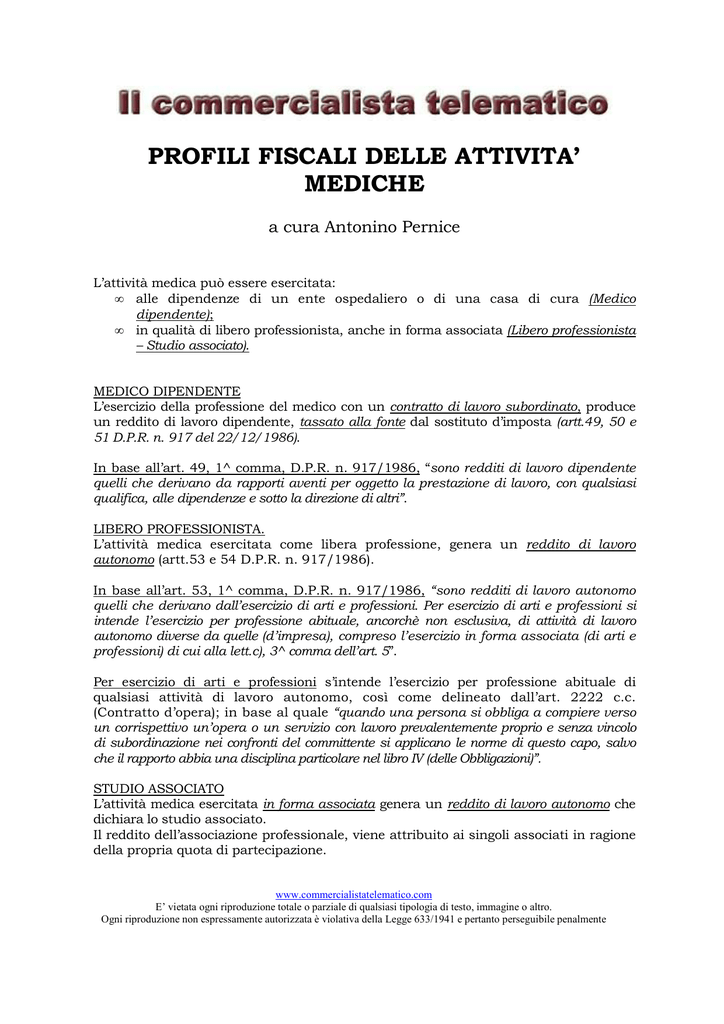 Il commercialista telematico

PROFILI FISCALI DELLE ATTIVITA' MEDICHE

a cura Antonino Pernice

L'attività medica può essere esercitata:
∞ alle dipendenze di un ente ospedaliero o di una casa di cura (Medico dipendente);
∞ in qualità di libero professionista, anche in forma associata (Libero professionista – Studio associato).

MEDICO DIPENDENTE
L'esercizio della professione del medico con un contratto di lavoro subordinato, produce un reddito di lavoro dipendente, tassato alla fonte dal sostituto d'imposta (artt.49, 50 e 51 D.P.R. n. 917 del 22/12/1986).

In base all'art. 49, 1^ comma, D.P.R. n. 917/1986, "sono redditi di lavoro dipendente quelli che derivano da rapporti aventi per oggetto la prestazione di lavoro, con qualsiasi qualifica, alle dipendenze e sotto la direzione di altri".

LIBERO PROFESSIONISTA.
L'attività medica esercitata come libera professione, genera un reddito di lavoro autonomo (artt.53 e 54 D.P.R. n. 917/1986).

In base all'art. 53, 1^ comma, D.P.R. n. 917/1986, "sono redditi di lavoro autonomo quelli che derivano dall'esercizio di arti e professioni. Per esercizio di arti e professioni si intende l'esercizio per professione abituale, ancorchè non esclusiva, di attività di lavoro autonomo diverse da quelle (d'impresa), compreso l'esercizio in forma associata (di arti e professioni) di cui alla lett.c), 3^ comma dell'art. 5".

Per esercizio di arti e professioni s'intende l'esercizio per professione abituale di qualsiasi attività di lavoro autonomo, così come delineato dall'art. 2222 c.c. (Contratto d'opera); in base al quale "quando una persona si obbliga a compiere verso un corrispettivo un'opera o un servizio con lavoro prevalentemente proprio e senza vincolo di subordinazione nei confronti del committente si applicano le norme di questo capo, salvo che il rapporto abbia una disciplina particolare nel libro IV (delle Obbligazioni)".

STUDIO ASSOCIATO
L'attività medica esercitata in forma associata genera un reddito di lavoro autonomo che dichiara lo studio associato.
Il reddito dell'associazione professionale, viene attribuito ai singoli associati in ragione della propria quota di partecipazione.

www.commercialistatelematico.com
E' vietata ogni riproduzione totale o parziale di qualsiasi tipologia di testo, immagine o altro.
Ogni riproduzione non espressamente autorizzata è violativa della Legge 633/1941 e pertanto perseguibile penalmente